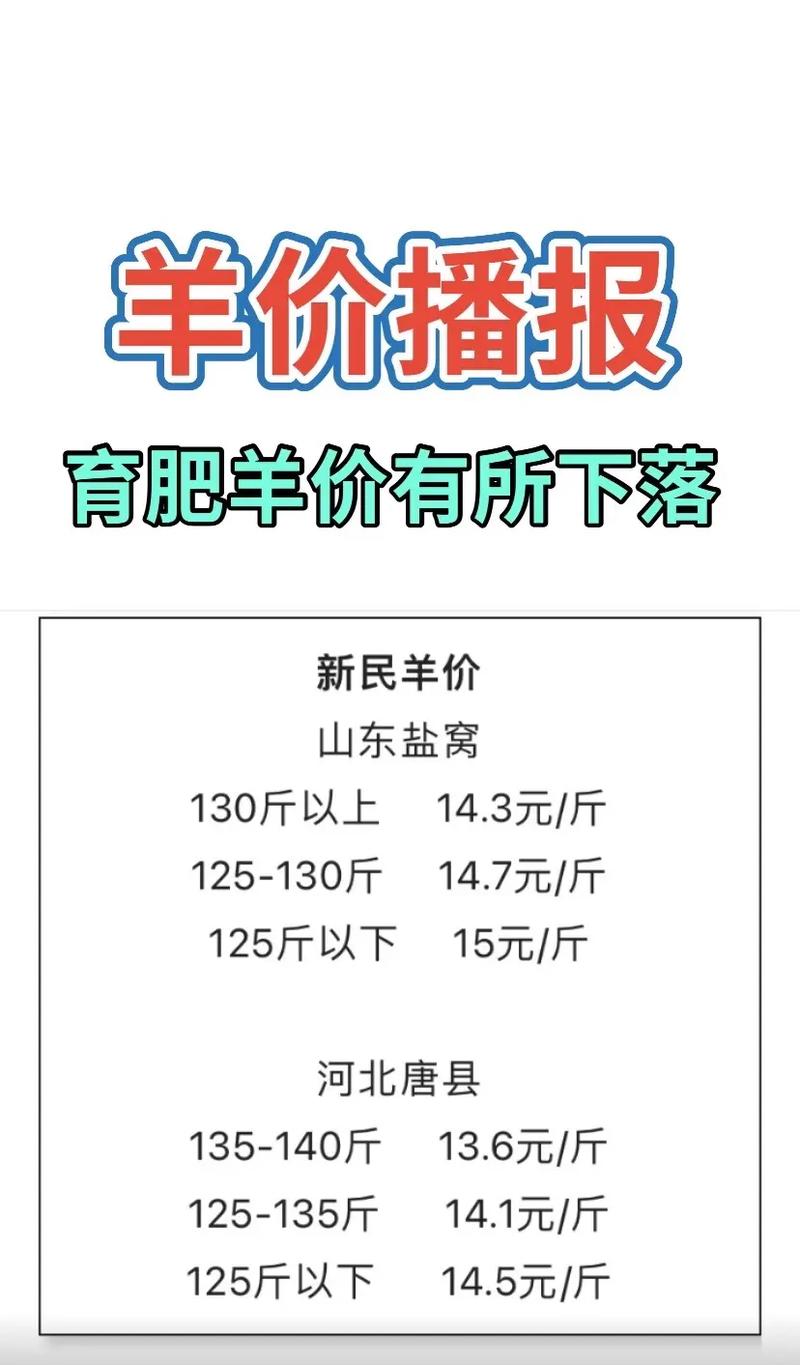 羊价播报

育肥羊价有所下落

新民羊价

山东盐窝

130斤以上　14.3元/斤

125-130斤　14.7元/斤

125斤以下　15元/斤

河北唐县

135-140斤　13.6元/斤

125-135斤　14.1元/斤

125斤以下　14.5元/斤